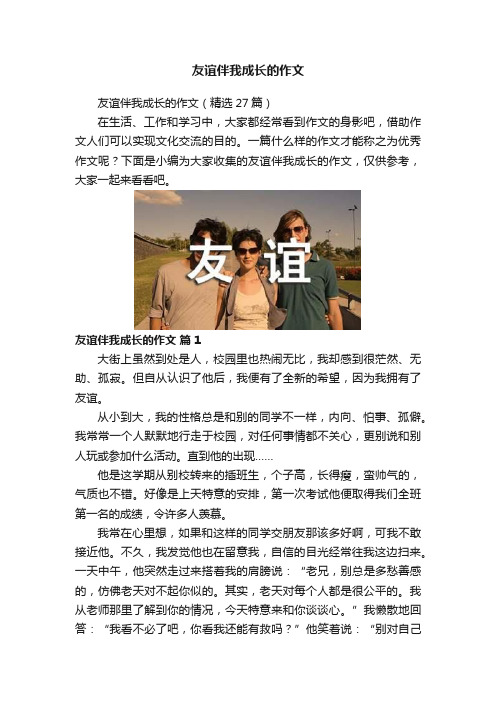 友谊伴我成长的作文

友谊伴我成长的作文（精选 27 篇）

在生活、工作和学习中，大家都经常看到作文的身影吧，借助作文人们可以实现文化交流的目的。一篇什么样的作文才能称之为优秀作文呢？下面是小编为大家收集的友谊伴我成长的作文，仅供参考，大家一起来看看吧。

友谊

友谊伴我成长的作文 篇 1

大街上虽然到处是人，校园里也热闹无比，我却感到很茫然、无助、孤寂。但自从认识了他后，我便有了全新的希望，因为我拥有了友谊。

从小到大，我的性格总是和别的同学不一样，内向、怕事、孤僻。我常常一个人默默地行走于校园，对任何事情都不关心，更别说和别人玩或参加什么活动。直到他的出现……

他是这学期从别校转来的插班生，个子高，长得瘦，蛮帅气的，气质也不错。好像是上天特意的安排，第一次考试他便取得我们全班第一名的成绩，令许多人羡慕。

我常在心里想，如果和这样的同学交朋友那该多好啊，可我不敢接近他。不久，我发觉他也在留意我，自信的目光经常往我这边扫来。一天中午，他突然走过来搭着我的肩膀说：“老兄，别总是多愁善感的，仿佛老天对不起你似的。其实，老天对每个人都是很公平的。我从老师那里了解到你的情况，今天特意来和你谈谈心。”我懒散地回答：“我看不必了吧，你看我还能有救吗？”他笑着说：“别对自己